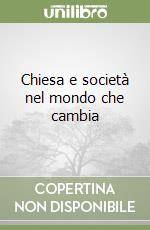 unilibro

Chiesa e società nel mondo che cambia

COPERTINA
NON DISPONIBILE